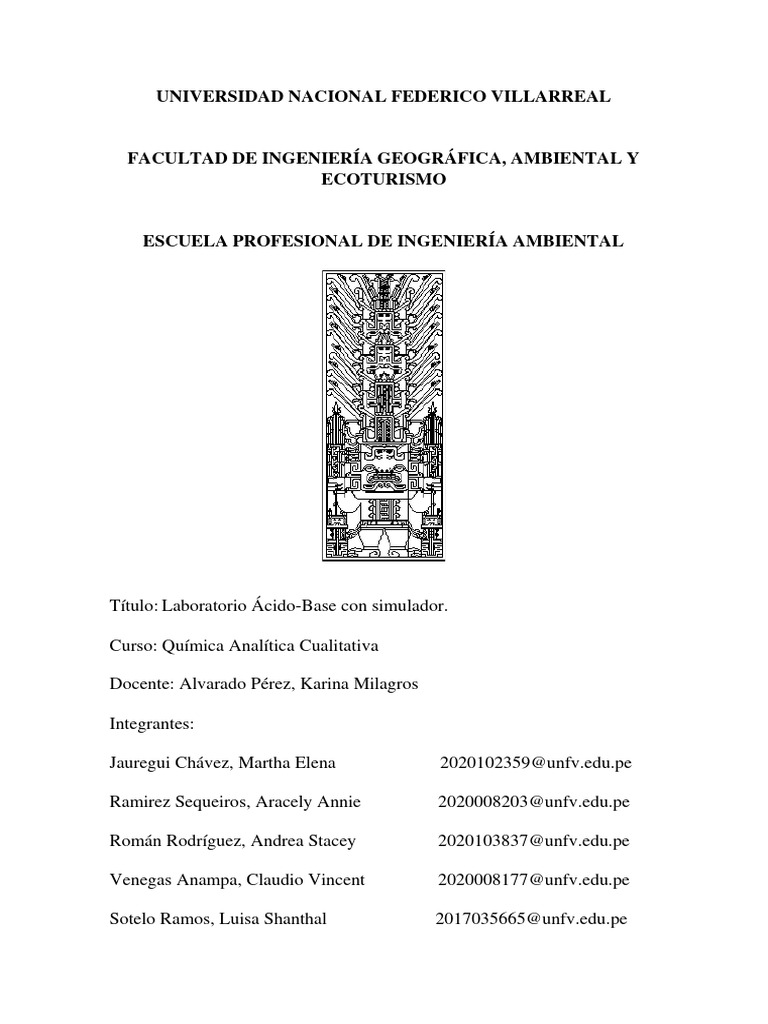 UNIVERSIDAD NACIONAL FEDERICO VILLARREAL

FACULTAD DE INGENIERÍA GEOGRÁFICA, AMBIENTAL Y ECOTURISMO

ESCUELA PROFESIONAL DE INGENIERÍA AMBIENTAL

Título: Laboratorio Ácido-Base con simulador.

Curso: Química Analítica Cualitativa

Docente: Alvarado Pérez, Karina Milagros

Integrantes:

Jauregui Chávez, Martha Elena 2020102359@unfv.edu.pe

Ramirez Sequeiros, Aracely Annie 2020008203@unfv.edu.pe

Román Rodríguez, Andrea Stacey 2020103837@unfv.edu.pe

Venegas Anampa, Claudio Vincent 2020008177@unfv.edu.pe

Sotelo Ramos, Luisa Shanthal 2017035665@unfv.edu.pe